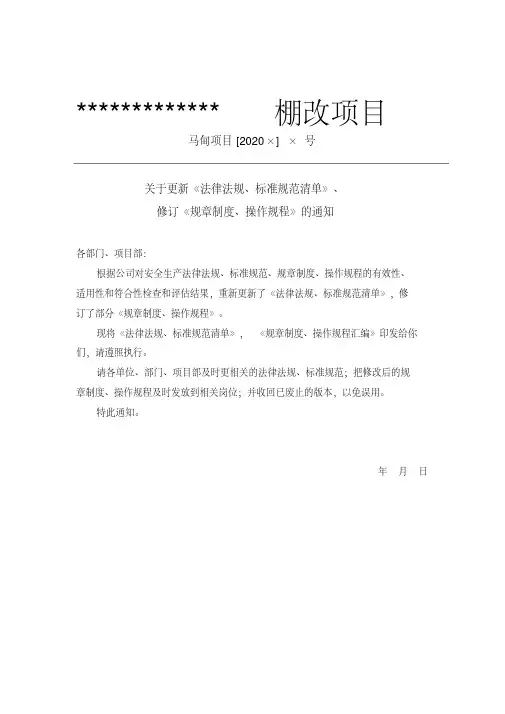 ************* 棚改项目

马甸项目 [2020 ×] × 号

关于更新《法律法规、标准规范清单》、

修订《规章制度、操作规程》的通知

各部门、项目部:

根据公司对安全生产法律法规、标准规范、规章制度、操作规程的有效性、适用性和符合性检查和评估结果，重新更新了《法律法规、标准规范清单》，修订了部分《规章制度、操作规程》。

现将《法律法规、标准规范清单》，《规章制度、操作规程汇编》印发给你们，请遵照执行。

请各单位、部门、项目部及时更相关的法律法规、标准规范；把修改后的规章制度、操作规程及时发放到相关岗位；并收回已废止的版本，以免误用。

特此通知。

年 月 日